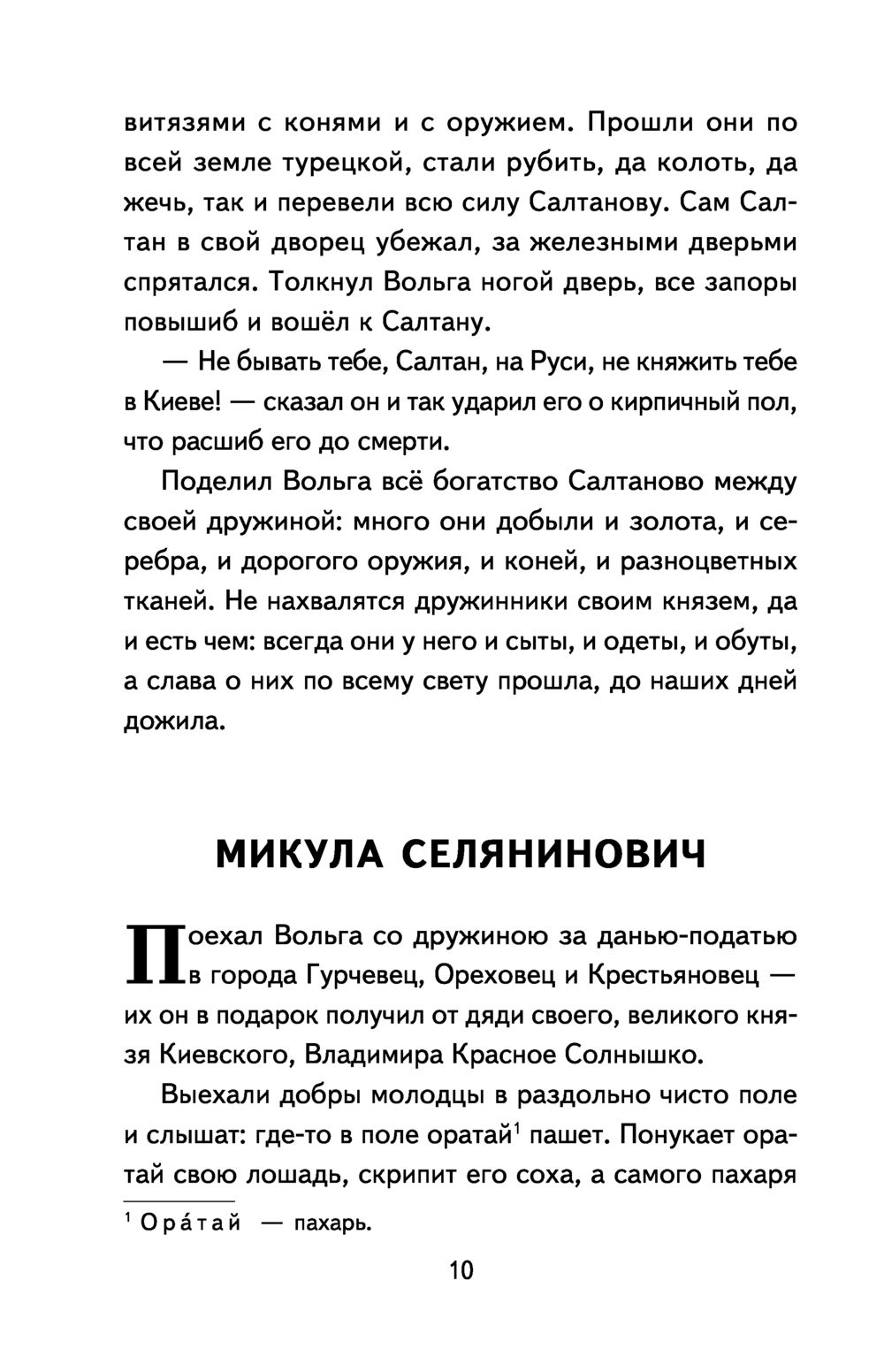 витязями с конями и с оружием. Прошли они по всей земле турецкой, стали рубить, да колоть, да жечь, так и перевели всю силу Салтанову. Сам Салтан в свой дворец убежал, за железными дверьми спрятался. Толкнул Вольга ногой дверь, все запоры повышиб и вошёл к Салтану.

— Не бывать тебе, Салтан, на Руси, не княжить тебе в Киеве! — сказал он и так ударил его о кирпичный пол, что расшиб его до смерти.

Поделил Вольга всё богатство Салтаново между своей дружиной: много они добыли и золота, и серебра, и дорогого оружия, и коней, и разноцветных тканей. Не нахвалятся дружинники своим князем, да и есть чем: всегда они у него и сыты, и одеты, и обуты, а слава о них по всему свету прошла, до наших дней дожила.

МИКУЛА СЕЛЯНИНОВИЧ

Поехал Вольга со дружиною за данью-податью в города Гурчевец, Ореховец и Крестьяновец — их он в подарок получил от дяди своего, великого князя Киевского, Владимира Красное Солнышко.

Выехали добры молодцы в раздольно чисто поле и слышат: где-то в поле оратай$^1$ пашет. Понукает оратай свою лошадь, скрипит его соха, а самого пахаря

$^1$ Ора́тай — пахарь.

10